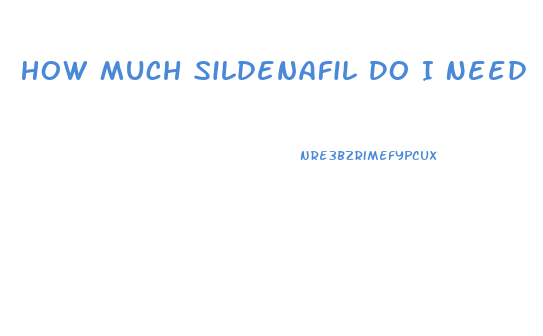 HOW MUCH SILDENAFIL DO I NEED

NRE3BZRIMEFYPCUX